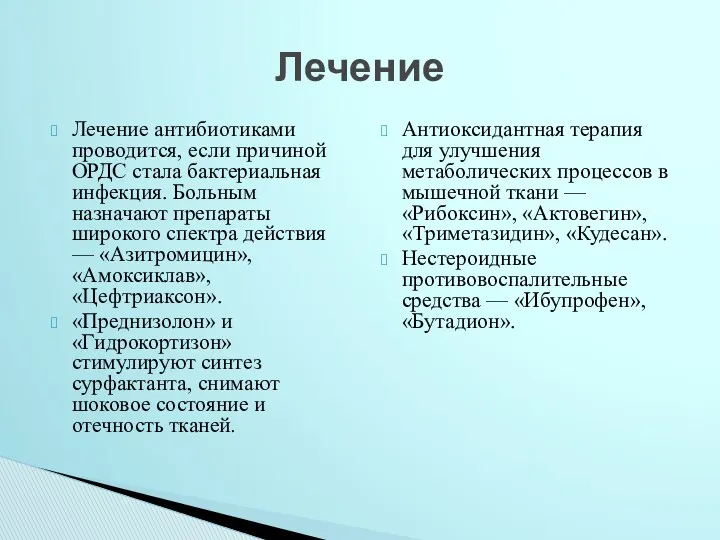 Лечение

Лечение антибиотиками проводится, если причиной ОРДС стала бактериальная инфекция. Больным назначают препараты широкого спектра действия — «Азитромицин», «Амоксиклав», «Цефтриаксон».

«Преднизолон» и «Гидрокортизон» стимулируют синтез сурфактанта, снимают шоковое состояние и отечность тканей.

Антиоксидантная терапия для улучшения метаболических процессов в мышечной ткани — «Рибоксин», «Актовегин», «Триметазидин», «Кудесан».

Нестероидные противовоспалительные средства — «Ибупрофен», «Бутадион».